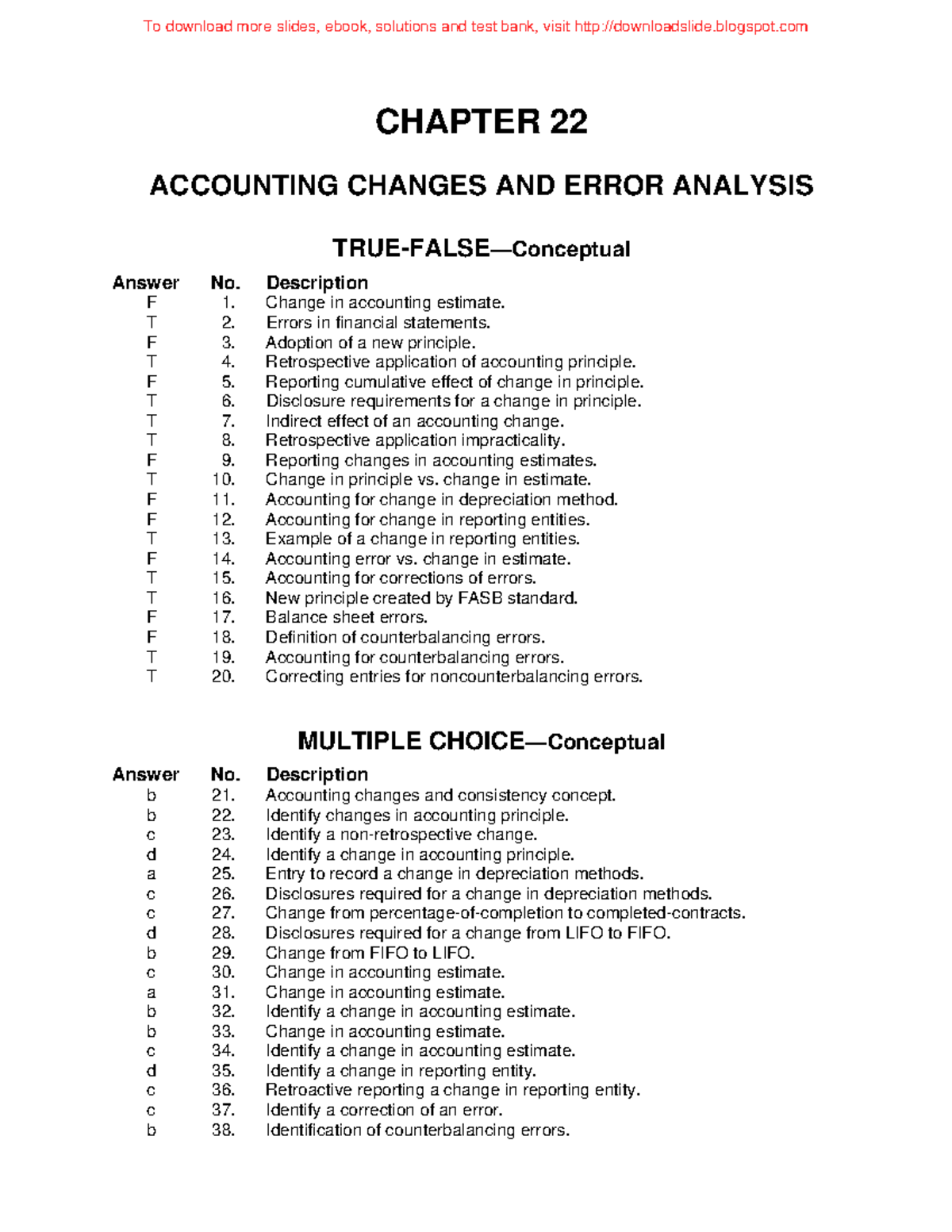 To download more slides, ebook, solutions and test bank, visit http://downloadslide.blogspot.com

CHAPTER 22

ACCOUNTING CHANGES AND ERROR ANALYSIS

TRUE-FALSE—Conceptual

| Answer | No. | Description |
|---|---|---|
| F | 1. | Change in accounting estimate. |
| T | 2. | Errors in financial statements. |
| F | 3. | Adoption of a new principle. |
| T | 4. | Retrospective application of accounting principle. |
| F | 5. | Reporting cumulative effect of change in principle. |
| T | 6. | Disclosure requirements for a change in principle. |
| T | 7. | Indirect effect of an accounting change. |
| T | 8. | Retrospective application impracticality. |
| F | 9. | Reporting changes in accounting estimates. |
| T | 10. | Change in principle vs. change in estimate. |
| F | 11. | Accounting for change in depreciation method. |
| F | 12. | Accounting for change in reporting entities. |
| T | 13. | Example of a change in reporting entities. |
| F | 14. | Accounting error vs. change in estimate. |
| T | 15. | Accounting for corrections of errors. |
| T | 16. | New principle created by FASB standard. |
| F | 17. | Balance sheet errors. |
| F | 18. | Definition of counterbalancing errors. |
| T | 19. | Accounting for counterbalancing errors. |
| T | 20. | Correcting entries for noncounterbalancing errors. |

MULTIPLE CHOICE—Conceptual

| Answer | No. | Description |
|---|---|---|
| b | 21. | Accounting changes and consistency concept. |
| b | 22. | Identify changes in accounting principle. |
| c | 23. | Identify a non-retrospective change. |
| d | 24. | Identify a change in accounting principle. |
| a | 25. | Entry to record a change in depreciation methods. |
| c | 26. | Disclosures required for a change in depreciation methods. |
| c | 27. | Change from percentage-of-completion to completed-contracts. |
| d | 28. | Disclosures required for a change from LIFO to FIFO. |
| b | 29. | Change from FIFO to LIFO. |
| c | 30. | Change in accounting estimate. |
| a | 31. | Change in accounting estimate. |
| b | 32. | Identify a change in accounting estimate. |
| b | 33. | Change in accounting estimate. |
| c | 34. | Identify a change in accounting estimate. |
| d | 35. | Identify a change in reporting entity. |
| c | 36. | Retroactive reporting a change in reporting entity. |
| c | 37. | Identify a correction of an error. |
| b | 38. | Identification of counterbalancing errors. |